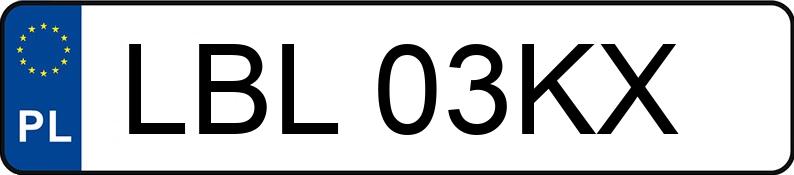 PL
LBL 03KX